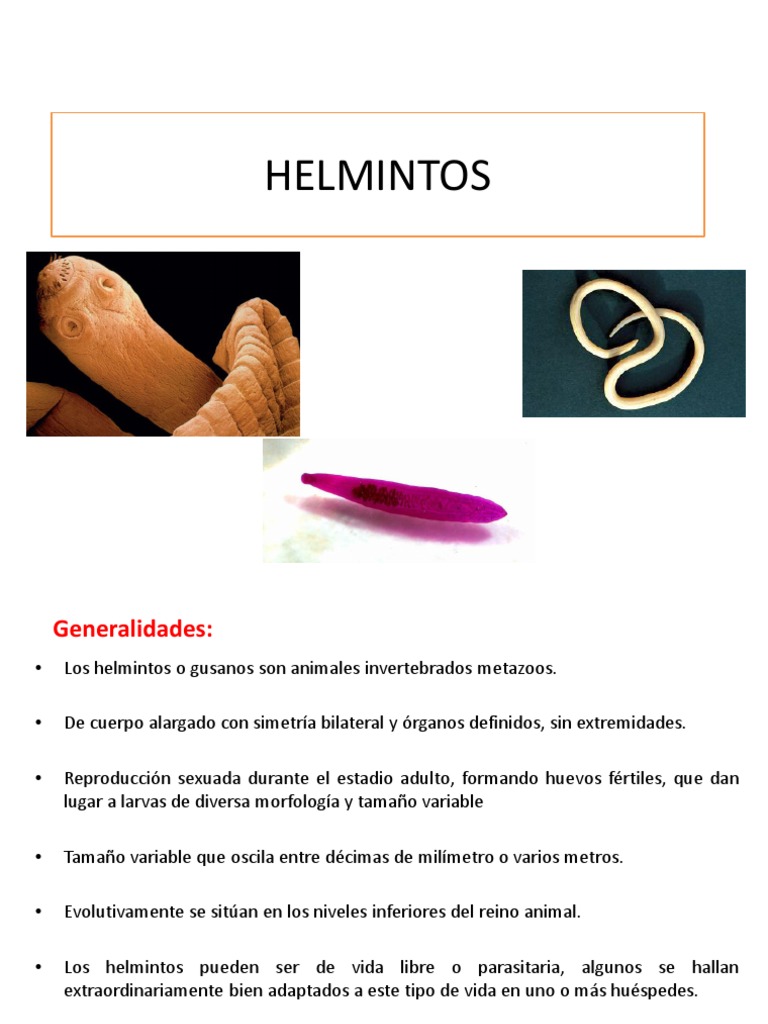 HELMINTOS

Generalidades:

• Los helmintos o gusanos son animales invertebrados metazoos.

• De cuerpo alargado con simetría bilateral y órganos definidos, sin extremidades.

• Reproducción sexuada durante el estadio adulto, formando huevos fértiles, que dan lugar a larvas de diversa morfología y tamaño variable

• Tamaño variable que oscila entre décimas de milímetro o varios metros.

• Evolutivamente se sitúan en los niveles inferiores del reino animal.

• Los helmintos pueden ser de vida libre o parasitaria, algunos se hallan extraordinariamente bien adaptados a este tipo de vida en uno o más huéspedes.